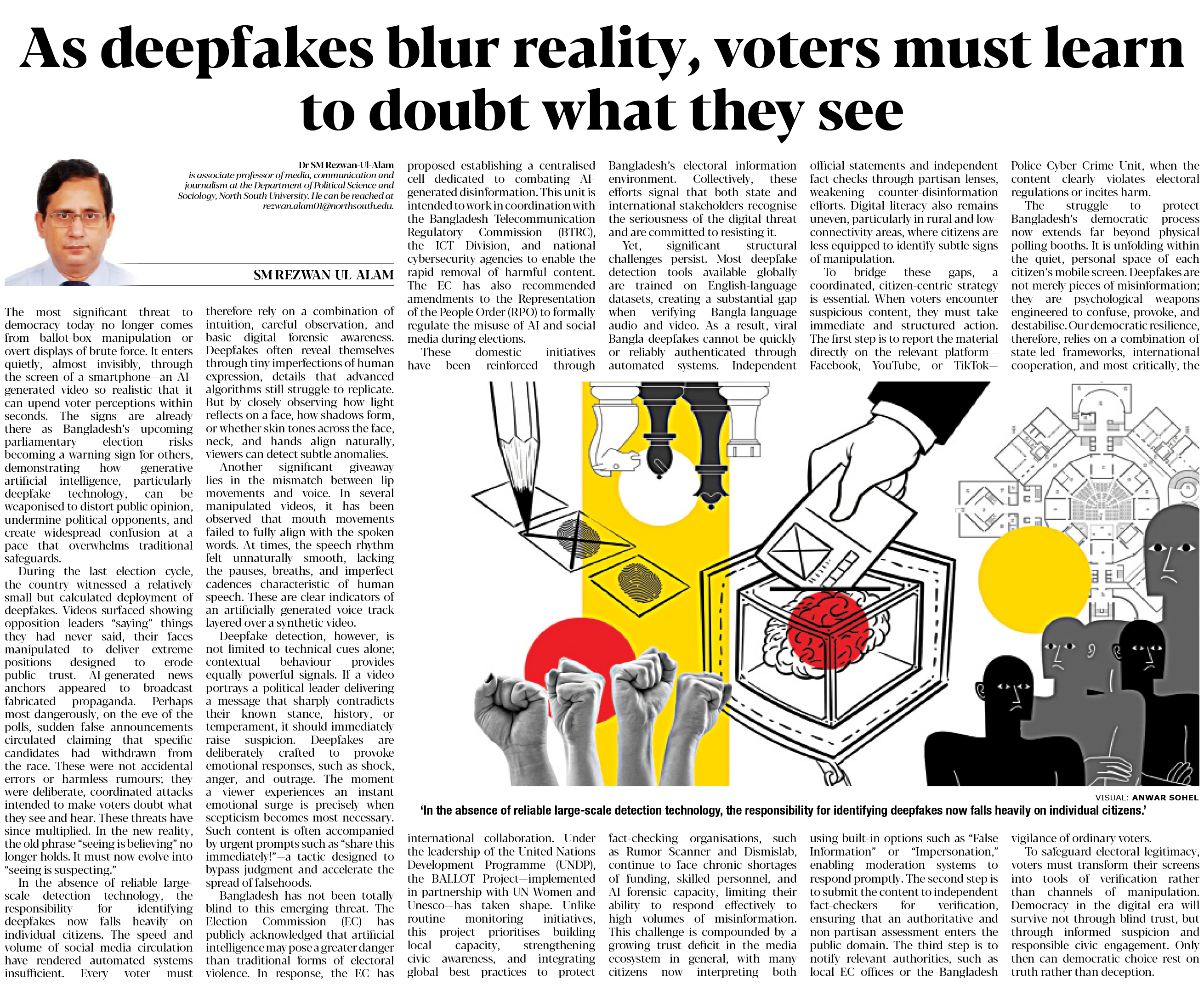 As deepfakes blur reality, voters must learn to doubt what they see

Dr SM Rezwan-Ul-Alam is associate professor of media, communication and journalism at the Department of Political Science and Sociology, North South University. He can be reached at rezwan.alam01@northsouth.edu.

SM REZWAN-UL-ALAM

The most significant threat to democracy today no longer comes from ballot-box manipulation or overt displays of brute force. It enters quietly, almost invisibly, through the screen of a smartphone—an AI-generated video so realistic that it can upend voter perceptions within seconds. The signs are already there as Bangladesh's upcoming parliamentary election risks becoming a warning sign for others, demonstrating how generative artificial intelligence, particularly deepfake technology, can be weaponised to distort public opinion, undermine political opponents, and create widespread confusion at a pace that overwhelms traditional safeguards.

During the last election cycle, the country witnessed a relatively small but calculated deployment of deepfakes. Videos surfaced showing opposition leaders "saying" things they had never said, their faces manipulated to deliver extreme positions designed to erode public trust. AI-generated news anchors appeared to broadcast fabricated propaganda. Perhaps most dangerously, on the eve of the polls, sudden false announcements circulated claiming that specific candidates had withdrawn from the race. These were not accidental errors or harmless rumours; they were deliberate, coordinated attacks intended to make voters doubt what they see and hear. These threats have since multiplied. In the new reality, the old phrase "seeing is believing" no longer holds. It must now evolve into "seeing is suspecting."

In the absence of reliable large-scale detection technology, the responsibility for identifying deepfakes now falls heavily on individual citizens. The speed and volume of social media circulation have rendered automated systems insufficient. Every voter must therefore rely on a combination of intuition, careful observation, and basic digital forensic awareness. Deepfakes often reveal themselves through tiny imperfections of human expression, details that advanced algorithms still struggle to replicate. But by closely observing how light reflects on a face, how shadows form, or whether skin tones across the face, neck, and hands align naturally, viewers can detect subtle anomalies.

Another significant giveaway lies in the mismatch between lip movements and voice. In several manipulated videos, it has been observed that mouth movements failed to fully align with the spoken words. At times, the speech rhythm felt unnaturally smooth, lacking the pauses, breaths, and imperfect cadences characteristic of human speech. These are clear indicators of an artificially generated voice track layered over a synthetic video.

Deepfake detection, however, is not limited to technical cues alone; contextual behaviour provides equally powerful signals. If a video portrays a political leader delivering a message that sharply contradicts their known stance, history, or temperament, it should immediately raise suspicion. Deepfakes are deliberately crafted to provoke emotional responses, such as shock, anger, and outrage. The moment a viewer experiences an instant emotional surge is precisely when scepticism becomes most necessary. Such content is often accompanied by urgent prompts such as "share this immediately!"—a tactic designed to bypass judgment and accelerate the spread of falsehoods.

Bangladesh has not been totally blind to this emerging threat. The Election Commission (EC) has publicly acknowledged that artificial intelligence may pose a greater danger than traditional forms of electoral violence. In response, the EC has proposed establishing a centralised cell dedicated to combating AI-generated disinformation. This unit is intended to work in coordination with the Bangladesh Telecommunication Regulatory Commission (BTRC), the ICT Division, and national cybersecurity agencies to enable the rapid removal of harmful content. The EC has also recommended amendments to the Representation of the People Order (RPO) to formally regulate the misuse of AI and social media during elections.

These domestic initiatives have been reinforced through international collaboration. Under the leadership of the United Nations Development Programme (UNDP), the BALLOT Project—implemented in partnership with UN Women and Unesco—has taken shape. Unlike routine monitoring initiatives, this project prioritises building local capacity, strengthening civic awareness, and integrating global best practices to protect Bangladesh's electoral information environment. Collectively, these efforts signal that both state and international stakeholders recognise the seriousness of the digital threat and are committed to resisting it.

Yet, significant structural challenges persist. Most deepfake detection tools available globally are trained on English-language datasets, creating a substantial gap when verifying Bangla-language audio and video. As a result, viral Bangla deepfakes cannot be quickly or reliably authenticated through automated systems. Independent fact-checking organisations, such as Rumor Scanner and Dismislab, continue to face chronic shortages of funding, skilled personnel, and AI forensic capacity, limiting their ability to respond effectively to high volumes of misinformation. This challenge is compounded by a growing trust deficit in the media ecosystem in general, with many citizens now interpreting both official statements and independent fact-checks through partisan lenses, weakening counter-disinformation efforts. Digital literacy also remains uneven, particularly in rural and low-connectivity areas, where citizens are less equipped to identify subtle signs of manipulation.

To bridge these gaps, a coordinated, citizen-centric strategy is essential. When voters encounter suspicious content, they must take immediate and structured action. The first step is to report the material directly on the relevant platform—Facebook, YouTube, or TikTok—using built-in options such as "False Information" or "Impersonation," enabling moderation systems to respond promptly. The second step is to submit the content to independent fact-checkers for verification, ensuring that an authoritative and non-partisan assessment enters the public domain. The third step is to notify relevant authorities, such as local EC offices or the Bangladesh Police Cyber Crime Unit, when the content clearly violates electoral regulations or incites harm.

The struggle to protect Bangladesh's democratic process now extends far beyond physical polling booths. It is unfolding within the quiet, personal space of each citizen's mobile screen. Deepfakes are not merely pieces of misinformation; they are psychological weapons engineered to confuse, provoke, and destabilise. Our democratic resilience, therefore, relies on a combination of state-led frameworks, international cooperation, and most critically, the vigilance of ordinary voters.

To safeguard electoral legitimacy, voters must transform their screens into tools of verification rather than channels of manipulation. Democracy in the digital era will survive not through blind trust, but through informed suspicion and responsible civic engagement. Only then can democratic choice rest on truth rather than deception.

VISUAL: ANWAR SOHEL

'In the absence of reliable large-scale detection technology, the responsibility for identifying deepfakes now falls heavily on individual citizens.'